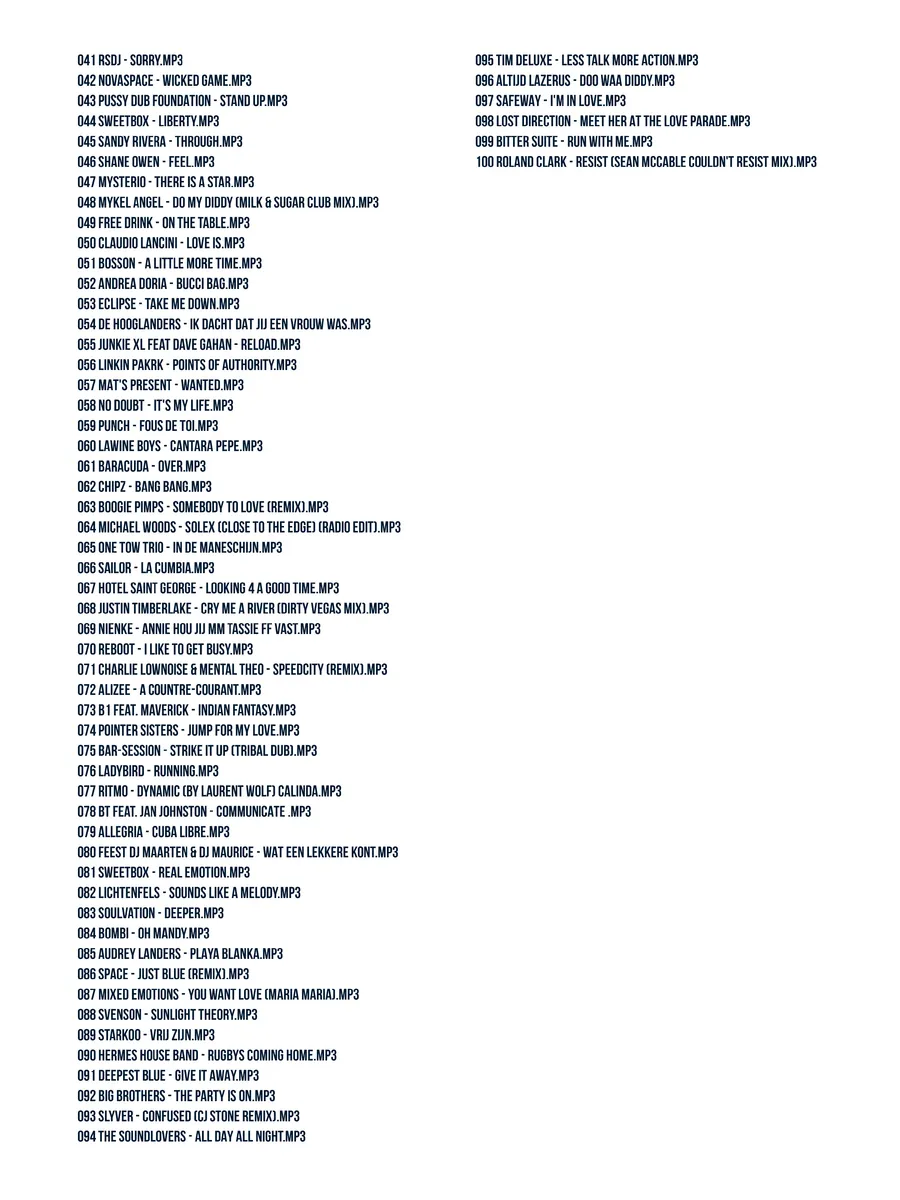 041 RSDJ - SORRY.MP3
042 NOVASPACE - WICKED GAME.MP3
043 PUSSY DUB FOUNDATION - STAND UP.MP3
044 SWEETBOX - LIBERTY.MP3
045 SANDY RIVERA - THROUGH.MP3
046 SHANE OWEN - FEEL.MP3
047 MYSTERIO - THERE IS A STAR.MP3
048 MYKEL ANGEL - DO MY DIDDY (MILK & SUGAR CLUB MIX).MP3
049 FREE DRINK - ON THE TABLE.MP3
050 CLAUDIO LANCINI - LOVE IS.MP3
051 BOSSON - A LITTLE MORE TIME.MP3
052 ANDREA DORIA - BUCCI BAG.MP3
053 ECLIPSE - TAKE ME DOWN.MP3
054 DE HOOGLANDERS - IK DACHT DAT JIJ EEN VROUW WAS.MP3
055 JUNKIE XL FEAT DAVE GAHAN - RELOAD.MP3
056 LINKIN PAKRK - POINTS OF AUTHORITY.MP3
057 MAT'S PRESENT - WANTED.MP3
058 NO DOUBT - IT'S MY LIFE.MP3
059 PUNCH - FOUS DE TOI.MP3
060 LAWINE BOYS - CANTARA PEPE.MP3
061 BARACUDA - OVER.MP3
062 CHIPZ - BANG BANG.MP3
063 BOOGIE PIMPS - SOMEBODY TO LOVE (REMIX).MP3
064 MICHAEL WOODS - SOLEX (CLOSE TO THE EDGE) (RADIO EDIT).MP3
065 ONE TOW TRIO - IN DE MANESCHIJN.MP3
066 SAILOR - LA CUMBIA.MP3
067 HOTEL SAINT GEORGE - LOOKING 4 A GOOD TIME.MP3
068 JUSTIN TIMBERLAKE - CRY ME A RIVER (DIRTY VEGAS MIX).MP3
069 NIENKE - ANNIE HOU JIJ MM TASSIE FF VAST.MP3
070 REBOOT - I LIKE TO GET BUSY.MP3
071 CHARLIE LOWNOISE & MENTAL THEO - SPEEDCITY (REMIX).MP3
072 ALIZEE - A COUNTRE-COURANT.MP3
073 B1 FEAT. MAVERICK - INDIAN FANTASY.MP3
074 POINTER SISTERS - JUMP FOR MY LOVE.MP3
075 BAR-SESSION - STRIKE IT UP (TRIBAL DUB).MP3
076 LADYBIRD - RUNNING.MP3
077 RITMO - DYNAMIC (BY LAURENT WOLF) CALINDA.MP3
078 BT FEAT. JAN JOHNSTON - COMMUNICATE .MP3
079 ALLEGRIA - CUBA LIBRE.MP3
080 FEEST DJ MAARTEN & DJ MAURICE - WAT EEN LEKKERE KONT.MP3
081 SWEETBOX - REAL EMOTION.MP3
082 LICHTENFELS - SOUNDS LIKE A MELODY.MP3
083 SOULVATION - DEEPER.MP3
084 BOMBI - OH MANDY.MP3
085 AUDREY LANDERS - PLAYA BLANKA.MP3
086 SPACE - JUST BLUE (REMIX).MP3
087 MIXED EMOTIONS - YOU WANT LOVE (MARIA MARIA).MP3
088 SVENSON - SUNLIGHT THEORY.MP3
089 STARKOO - VRIJ ZIJN.MP3
090 HERMES HOUSE BAND - RUGBYS COMING HOME.MP3
091 DEEPEST BLUE - GIVE IT AWAY.MP3
092 BIG BROTHERS - THE PARTY IS ON.MP3
093 SLYVER - CONFUSED (CJ STONE REMIX).MP3
094 THE SOUNDLOVERS - ALL DAY ALL NIGHT.MP3
095 TIM DELUXE - LESS TALK MORE ACTION.MP3
096 ALTIJD LAZERUS - DOO WAA DIDDY.MP3
097 SAFEWAY - I'M IN LOVE.MP3
098 LOST DIRECTION - MEET HER AT THE LOVE PARADE.MP3
099 BITTER SUITE - RUN WITH ME.MP3
100 ROLAND CLARK - RESIST (SEAN MCCABLE COULDN'T RESIST MIX).MP3